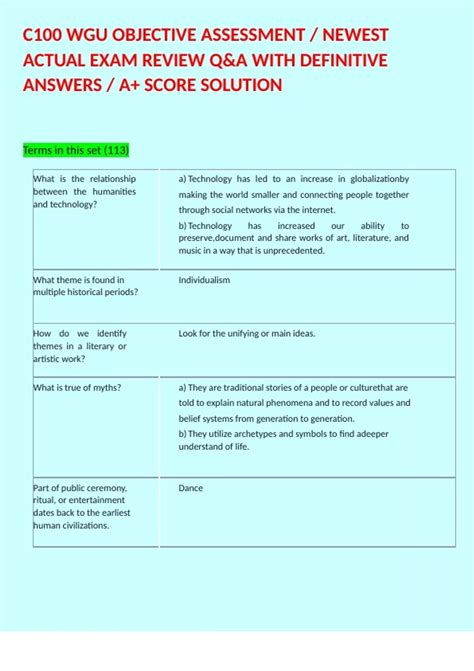 C100 WGU OBJECTIVE ASSESSMENT / NEWEST ACTUAL EXAM REVIEW Q&A WITH DEFINITIVE ANSWERS / A+ SCORE SOLUTION

Terms in this set (113)

| What is the relationship between the humanities and technology? | a) Technology has led to an increase in globalizationby making the world smaller and connecting people together through social networks via the internet. b) Technology has increased our ability to preserve,document and share works of art, literature, and music in a way that is unprecedented. |
|---|---|
| What theme is found in multiple historical periods? | Individualism |
| How do we identify themes in a literary or artistic work? | Look for the unifying or main ideas. |
| What is true of myths? | a) They are traditional stories of a people or culturethat are told to explain natural phenomena and to record values and belief systems from generation to generation. b) They utilize archetypes and symbols to find adeeper understand of life. |
| Part of public ceremony, ritual, or entertainment dates back to the earliest human civilizations. | Dance |